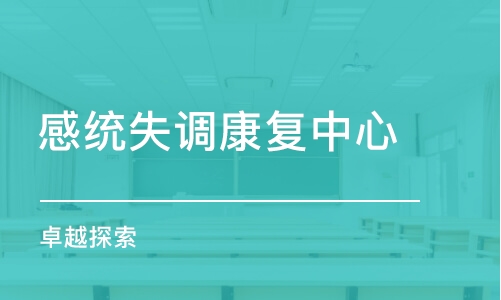 感统失调康复中心

卓越探索